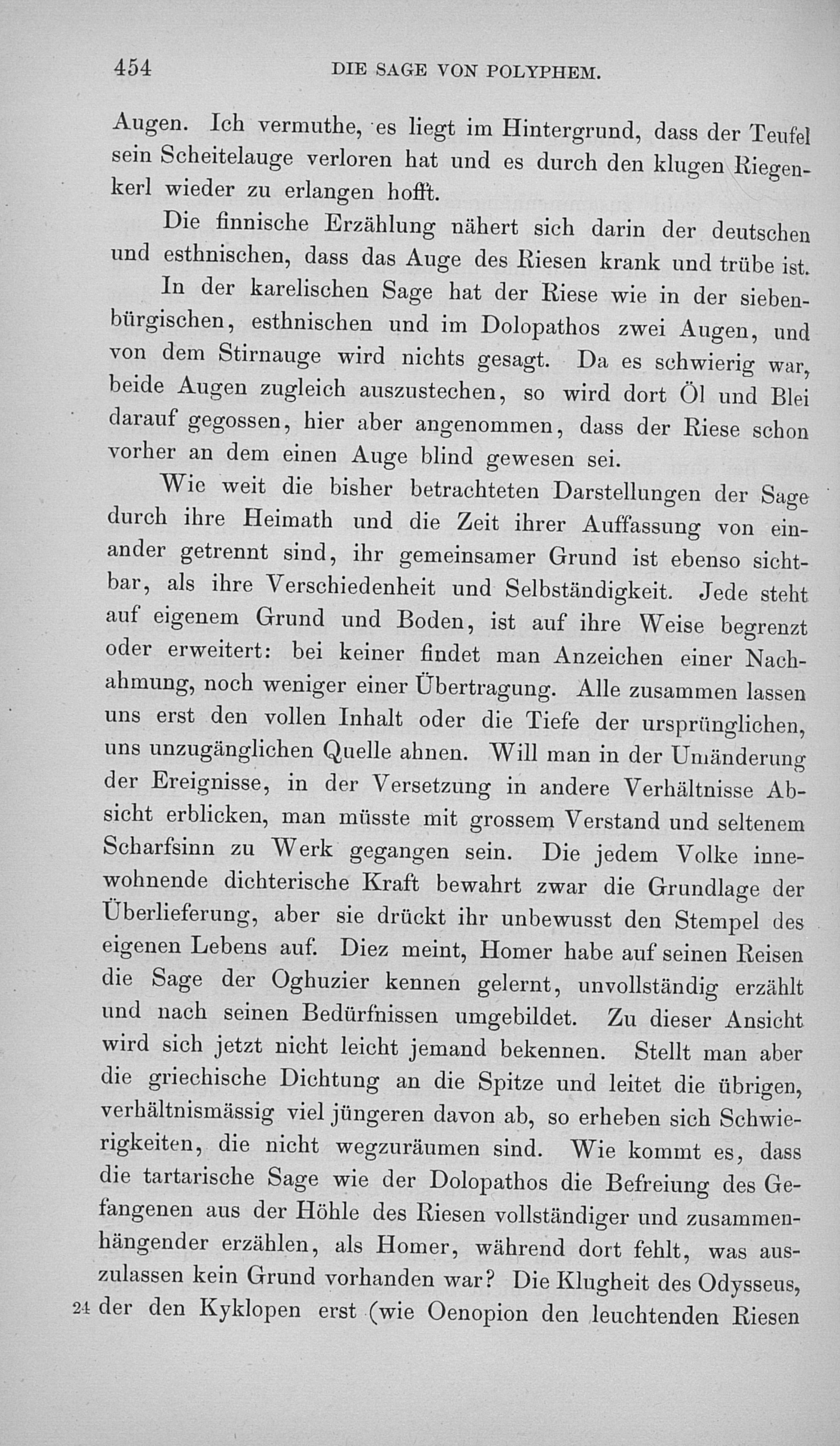 454 DIE SAGE VON POLYPHEM.

Augen. Ich vermuthe, es liegt im Hintergrund, dass der Teufel sein Scheitelauge verloren hat und es durch den klugen Riegenkerl wieder zu erlangen hofft.

Die finnische Erzählung nähert sich darin der deutschen und esthnischen, dass das Auge des Riesen krank und trübe ist.

In der karelischen Sage hat der Riese wie in der siebenbürgischen, esthnischen und im Dolopathos zwei Augen, und von dem Stirnauge wird nichts gesagt. Da es schwierig war, beide Augen zugleich auszustechen, so wird dort Öl und Blei darauf gegossen, hier aber angenommen, dass der Riese schon vorher an dem einen Auge blind gewesen sei.

Wie weit die bisher betrachteten Darstellungen der Sage durch ihre Heimath und die Zeit ihrer Auffassung von einander getrennt sind, ihr gemeinsamer Grund ist ebenso sichtbar, als ihre Verschiedenheit und Selbständigkeit. Jede steht auf eigenem Grund und Boden, ist auf ihre Weise begrenzt oder erweitert: bei keiner findet man Anzeichen einer Nachahmung, noch weniger einer Übertragung. Alle zusammen lassen uns erst den vollen Inhalt oder die Tiefe der ursprünglichen, uns unzugänglichen Quelle ahnen. Will man in der Umänderung der Ereignisse, in der Versetzung in andere Verhältnisse Absicht erblicken, man müsste mit grossem Verstand und seltenem Scharfsinn zu Werk gegangen sein. Die jedem Volke innewohnende dichterische Kraft bewahrt zwar die Grundlage der Überlieferung, aber sie drückt ihr unbewusst den Stempel des eigenen Lebens auf. Diez meint, Homer habe auf seinen Reisen die Sage der Oghuzier kennen gelernt, unvollständig erzählt und nach seinen Bedürfnissen umgebildet. Zu dieser Ansicht wird sich jetzt nicht leicht jemand bekennen. Stellt man aber die griechische Dichtung an die Spitze und leitet die übrigen, verhältnismässig viel jüngeren davon ab, so erheben sich Schwierigkeiten, die nicht wegzuräumen sind. Wie kommt es, dass die tartarische Sage wie der Dolopathos die Befreiung des Gefangenen aus der Höhle des Riesen vollständiger und zusammenhängender erzählen, als Homer, während dort fehlt, was auszulassen kein Grund vorhanden war? Die Klugheit des Odysseus,
24 der den Kyklopen erst (wie Oenopion den leuchtenden Riesen